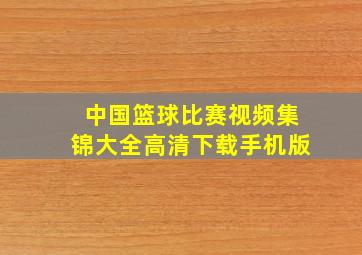 中国篮球比赛视频集锦大全高清下载手机版